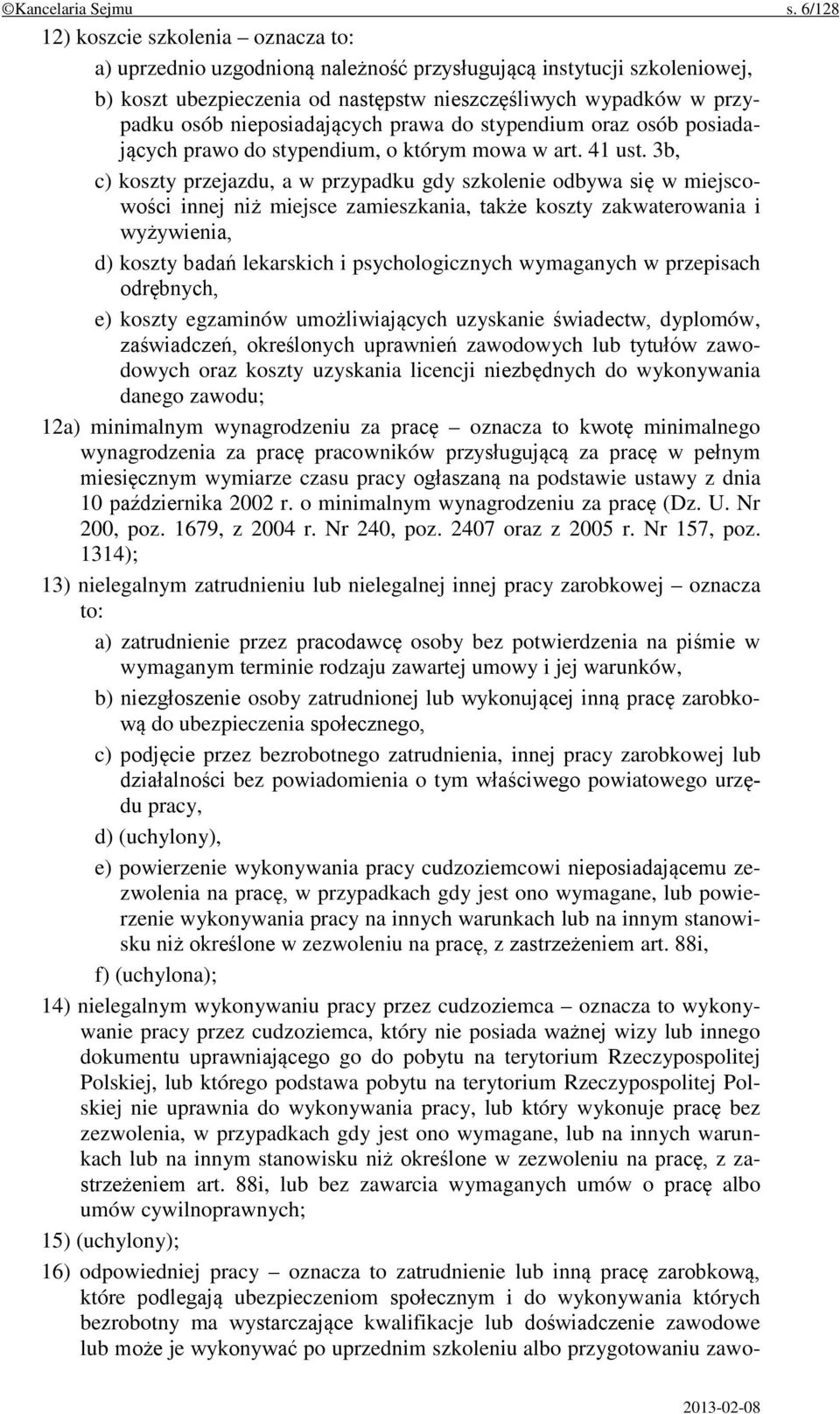 ©Kancelaria Sejmu s. 6/128

12) koszcie szkolenia – oznacza to:

a) uprzednio uzgodnioną należność przysługującą instytucji szkoleniowej,

b) koszt ubezpieczenia od następstw nieszczęśliwych wypadków w przypadku osób nieposiadających prawa do stypendium oraz osób posiadających prawo do stypendium, o którym mowa w art. 41 ust. 3b,

c) koszty przejazdu, a w przypadku gdy szkolenie odbywa się w miejscowości innej niż miejsce zamieszkania, także koszty zakwaterowania i wyżywienia,

d) koszty badań lekarskich i psychologicznych wymaganych w przepisach odrębnych,

e) koszty egzaminów umożliwiających uzyskanie świadectw, dyplomów, zaświadczeń, określonych uprawnień zawodowych lub tytułów zawodowych oraz koszty uzyskania licencji niezbędnych do wykonywania danego zawodu;

12a) minimalnym wynagrodzeniu za pracę – oznacza to kwotę minimalnego wynagrodzenia za pracę pracowników przysługującą za pracę w pełnym miesięcznym wymiarze czasu pracy ogłaszaną na podstawie ustawy z dnia 10 października 2002 r. o minimalnym wynagrodzeniu za pracę (Dz. U. Nr 200, poz. 1679, z 2004 r. Nr 240, poz. 2407 oraz z 2005 r. Nr 157, poz. 1314);

13) nielegalnym zatrudnieniu lub nielegalnej innej pracy zarobkowej – oznacza to:

a) zatrudnienie przez pracodawcę osoby bez potwierdzenia na piśmie w wymaganym terminie rodzaju zawartej umowy i jej warunków,

b) niezgłoszenie osoby zatrudnionej lub wykonującej inną pracę zarobkową do ubezpieczenia społecznego,

c) podjęcie przez bezrobotnego zatrudnienia, innej pracy zarobkowej lub działalności bez powiadomienia o tym właściwego powiatowego urzędu pracy,

d) (uchylony),

e) powierzenie wykonywania pracy cudzoziemcowi nieposiadającemu zezwolenia na pracę, w przypadkach gdy jest ono wymagane, lub powierzenie wykonywania pracy na innych warunkach lub na innym stanowisku niż określone w zezwoleniu na pracę, z zastrzeżeniem art. 88i,

f) (uchylona);

14) nielegalnym wykonywaniu pracy przez cudzoziemca – oznacza to wykonywanie pracy przez cudzoziemca, który nie posiada ważnej wizy lub innego dokumentu uprawniającego go do pobytu na terytorium Rzeczypospolitej Polskiej, lub którego podstawa pobytu na terytorium Rzeczypospolitej Polskiej nie uprawnia do wykonywania pracy, lub który wykonuje pracę bez zezwolenia, w przypadkach gdy jest ono wymagane, lub na innych warunkach lub na innym stanowisku niż określone w zezwoleniu na pracę, z zastrzeżeniem art. 88i, lub bez zawarcia wymaganych umów o pracę albo umów cywilnoprawnych;

15) (uchylony);

16) odpowiedniej pracy – oznacza to zatrudnienie lub inną pracę zarobkową, które podlegają ubezpieczeniom społecznym i do wykonywania których bezrobotny ma wystarczające kwalifikacje lub doświadczenie zawodowe lub może je wykonywać po uprzednim szkoleniu albo przygotowaniu zawo-

2013-02-08